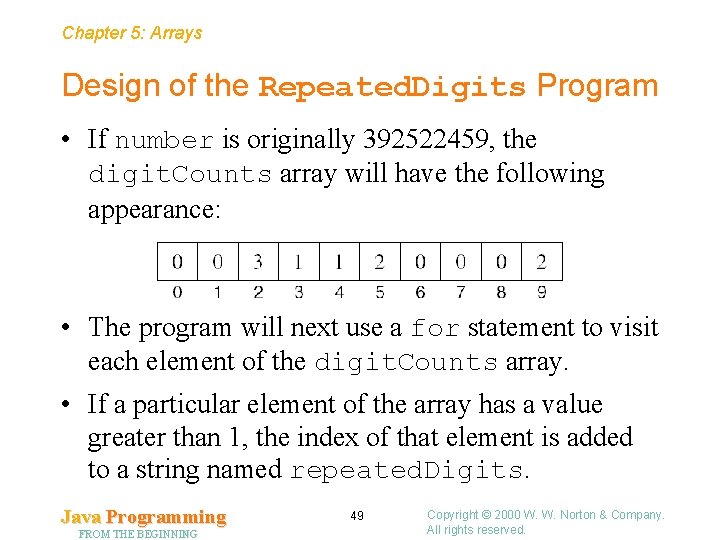 Chapter 5: Arrays

Design of the RepeatedDigits Program

• If number is originally 392522459, the digitCounts array will have the following appearance:

| 0 | 0 | 3 | 1 | 1 | 2 | 0 | 0 | 0 | 2 |
|---|---|---|---|---|---|---|---|---|---|
| 0 | 1 | 2 | 3 | 4 | 5 | 6 | 7 | 8 | 9 |

• The program will next use a for statement to visit each element of the digitCounts array.

• If a particular element of the array has a value greater than 1, the index of that element is added to a string named repeatedDigits.

Java Programming
FROM THE BEGINNING

49

Copyright © 2000 W. W. Norton & Company.
All rights reserved.